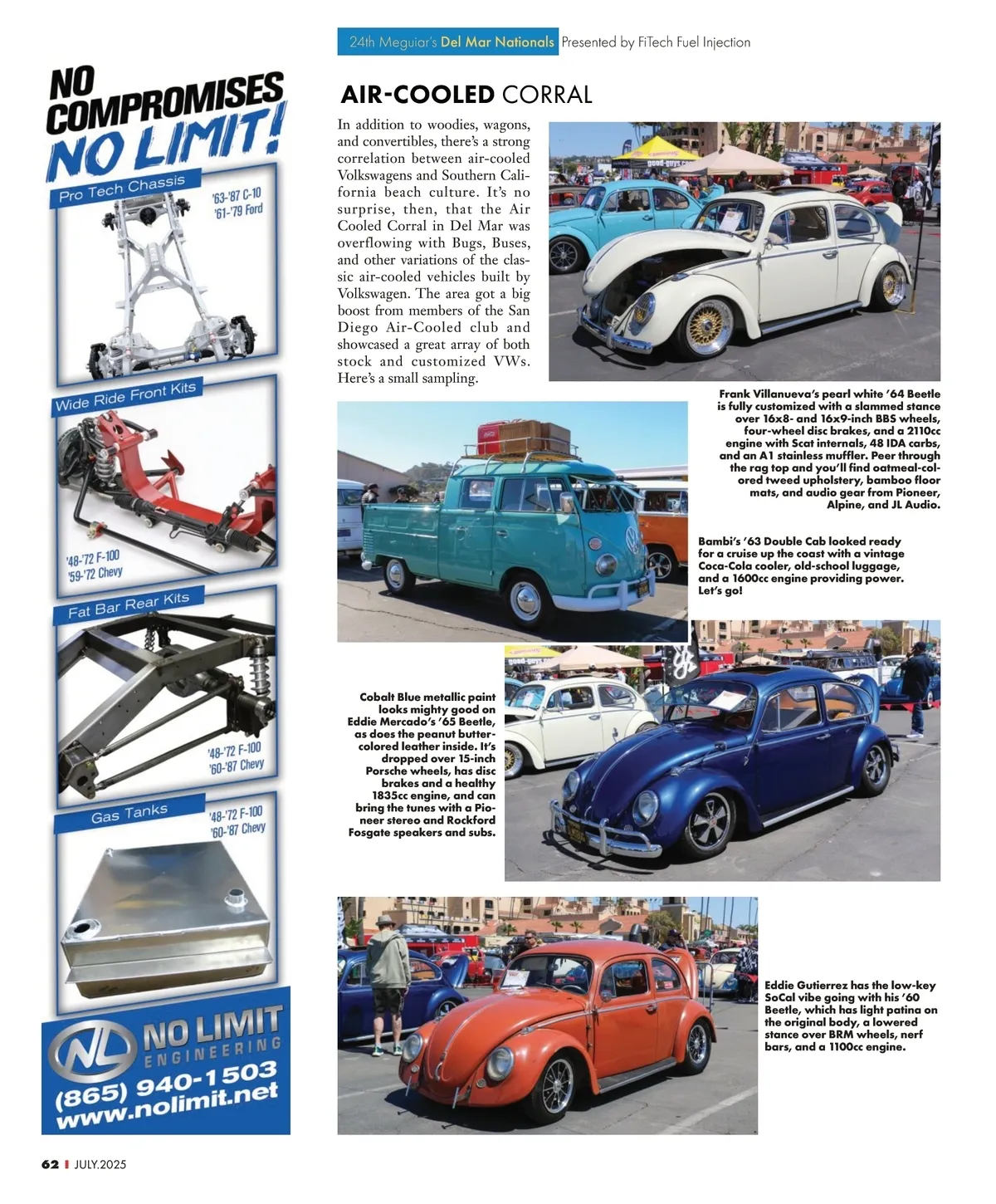 NO COMPROMISES NO LIMIT!

Pro Tech Chassis

'63-'87 C-10
'61-'79 Ford

Wide Ride Front Kits

'48-'72 F-100
'59-'72 Chevy

Fat Bar Rear Kits

'48-'72 F-100
'60-'87 Chevy

Gas Tanks

'48-'72 F-100
'60-'87 Chevy

NL NO LIMIT ENGINEERING
(865) 940-1503
www.nolimit.net

24th Meguiar's Del Mar Nationals Presented by FiTech Fuel Injection

AIR-COOLED CORRAL

In addition to woodies, wagons, and convertibles, there's a strong correlation between air-cooled Volkswagens and Southern California beach culture. It's no surprise, then, that the Air Cooled Corral in Del Mar was overflowing with Bugs, Buses, and other variations of the classic air-cooled vehicles built by Volkswagen. The area got a big boost from members of the San Diego Air-Cooled club and showcased a great array of both stock and customized VWs. Here's a small sampling.

Frank Villanueva's pearl white '64 Beetle is fully customized with a slammed stance over 16x8- and 16x9-inch BBS wheels, four-wheel disc brakes, and a 2110cc engine with Scat internals, 48 IDA carbs, and an A1 stainless muffler. Peer through the rag top and you'll find oatmeal-colored tweed upholstery, bamboo floor mats, and audio gear from Pioneer, Alpine, and JL Audio.

Bambi's '63 Double Cab looked ready for a cruise up the coast with a vintage Coca-Cola cooler, old-school luggage, and a 1600cc engine providing power. Let's go!

Cobalt Blue metallic paint looks mighty good on Eddie Mercado's '65 Beetle, as does the peanut butter-colored leather inside. It's dropped over 15-inch Porsche wheels, has disc brakes and a healthy 1835cc engine, and can bring the tunes with a Pioneer stereo and Rockford Fosgate speakers and subs.

Eddie Gutierrez has the low-key SoCal vibe going with his '60 Beetle, which has light patina on the original body, a lowered stance over BRM wheels, nerf bars, and a 1100cc engine.

62 | JULY.2025